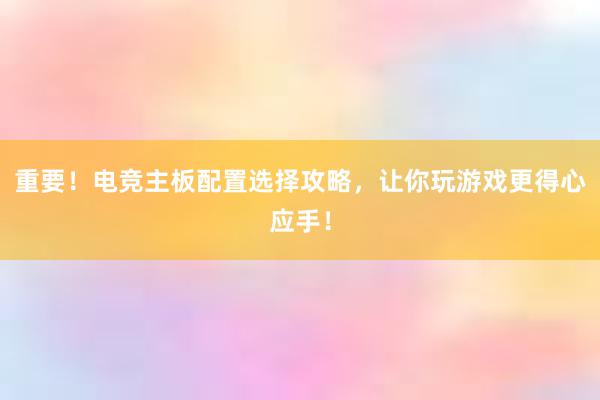 重要！电竞主板配置选择攻略，让你玩游戏更得心应手！